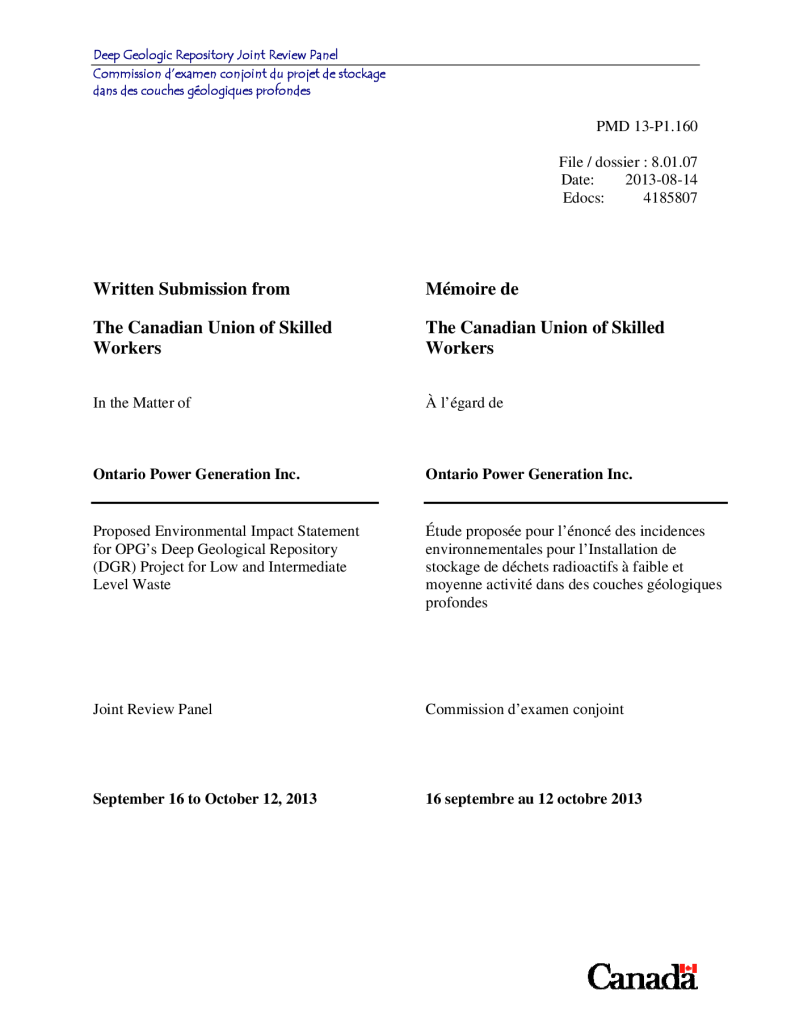 Deep Geologic Repository Joint Review Panel
Commission d'examen conjoint du projet de stockage dans des couches géologiques profondes

PMD 13-P1.160

File / dossier : 8.01.07
Date: 2013-08-14
Edocs: 4185807

**Written Submission from**

**The Canadian Union of Skilled Workers**

In the Matter of

**Ontario Power Generation Inc.**

Proposed Environmental Impact Statement for OPG's Deep Geological Repository (DGR) Project for Low and Intermediate Level Waste

Joint Review Panel

**September 16 to October 12, 2013**

**Mémoire de**

**The Canadian Union of Skilled Workers**

À l'égard de

**Ontario Power Generation Inc.**

Étude proposée pour l'énoncé des incidences environnementales pour l'Installation de stockage de déchets radioactifs à faible et moyenne activité dans des couches géologiques profondes

Commission d'examen conjoint

**16 septembre au 12 octobre 2013**

Canada